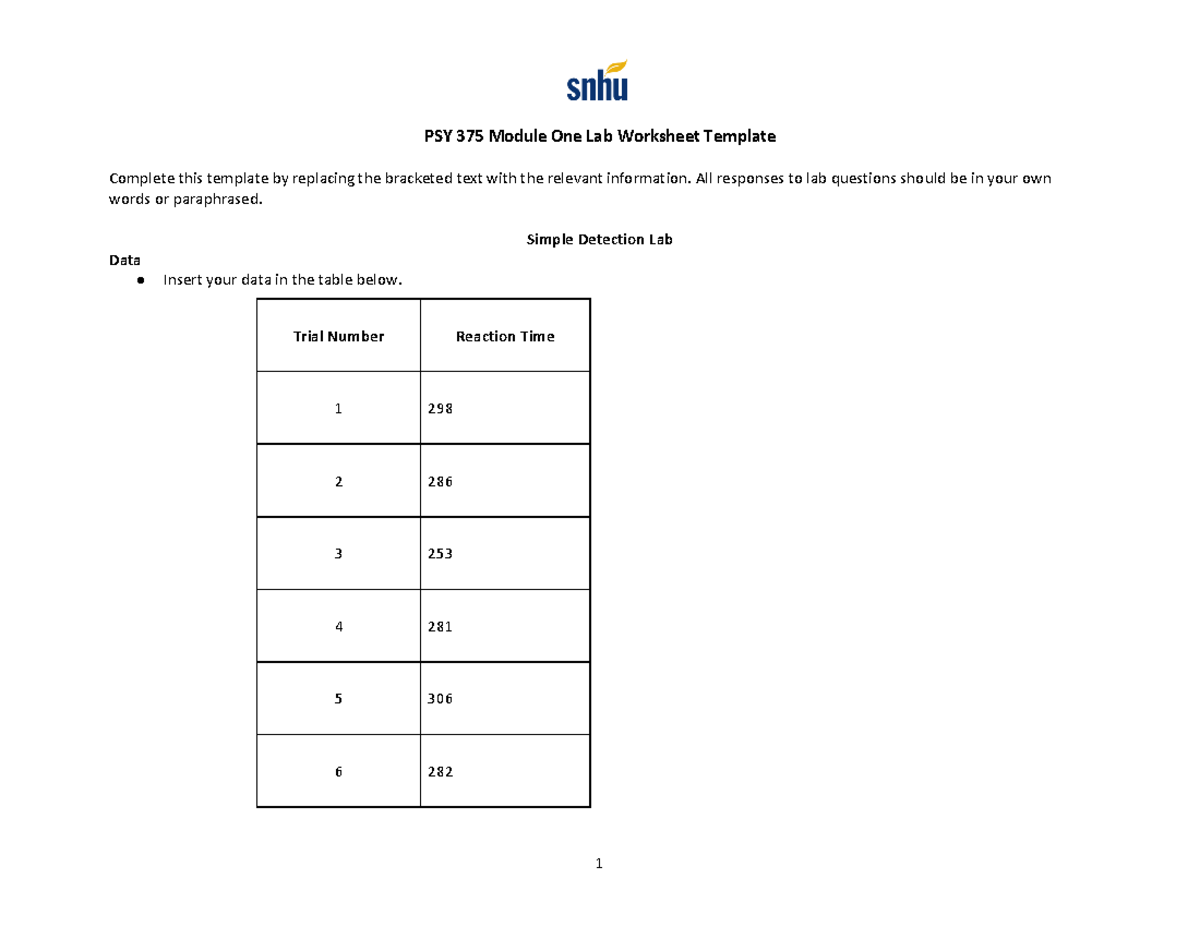 snhu

PSY 375 Module One Lab Worksheet Template

Complete this template by replacing the bracketed text with the relevant information. All responses to lab questions should be in your own words or paraphrased.

Simple Detection Lab

Data

● Insert your data in the table below.

| Trial Number | Reaction Time |
|---|---|
| 1 | 298 |
| 2 | 286 |
| 3 | 253 |
| 4 | 281 |
| 5 | 306 |
| 6 | 282 |

1